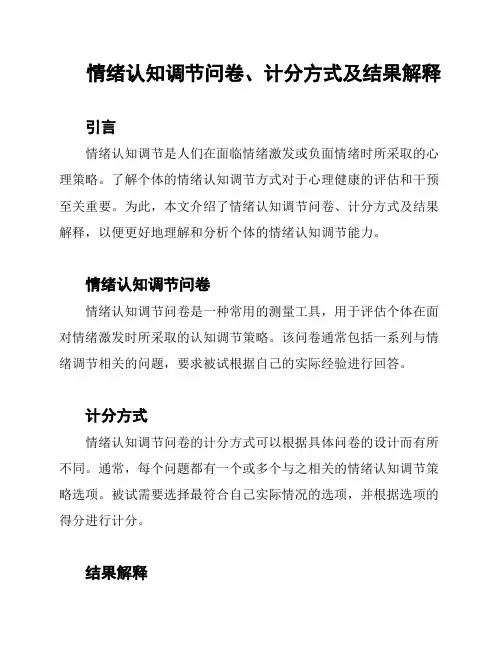 情绪认知调节问卷、计分方式及结果解释

引言

情绪认知调节是人们在面临情绪激发或负面情绪时所采取的心理策略。了解个体的情绪认知调节方式对于心理健康的评估和干预至关重要。为此，本文介绍了情绪认知调节问卷、计分方式及结果解释，以便更好地理解和分析个体的情绪认知调节能力。

情绪认知调节问卷

情绪认知调节问卷是一种常用的测量工具，用于评估个体在面对情绪激发时所采取的认知调节策略。该问卷通常包括一系列与情绪调节相关的问题，要求被试根据自己的实际经验进行回答。

计分方式

情绪认知调节问卷的计分方式可以根据具体问卷的设计而有所不同。通常，每个问题都有一个或多个与之相关的情绪认知调节策略选项。被试需要选择最符合自己实际情况的选项，并根据选项的得分进行计分。

结果解释